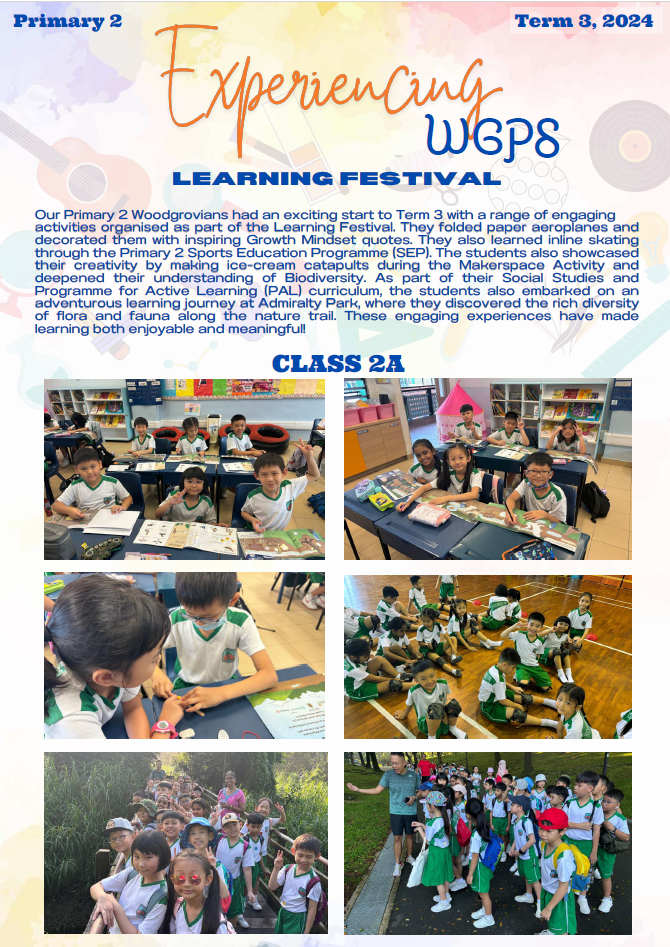 Primary 2

Term 3, 2024

Experiencing WGPS

LEARNING FESTIVAL

Our Primary 2 Woodgrovians had an exciting start to Term 3 with a range of engaging activities organised as part of the Learning Festival. They folded paper aeroplanes and decorated them with inspiring Growth Mindset quotes. They also learned inline skating through the Primary 2 Sports Education Programme (SEP). The students also showcased their creativity by making ice-cream catapults during the Makerspace Activity and deepened their understanding of Biodiversity. As part of their Social Studies and Programme for Active Learning (PAL) curriculum, the students also embarked on an adventurous learning journey at Admiralty Park, where they discovered the rich diversity of flora and fauna along the nature trail. These engaging experiences have made learning both enjoyable and meaningful!

CLASS 2A